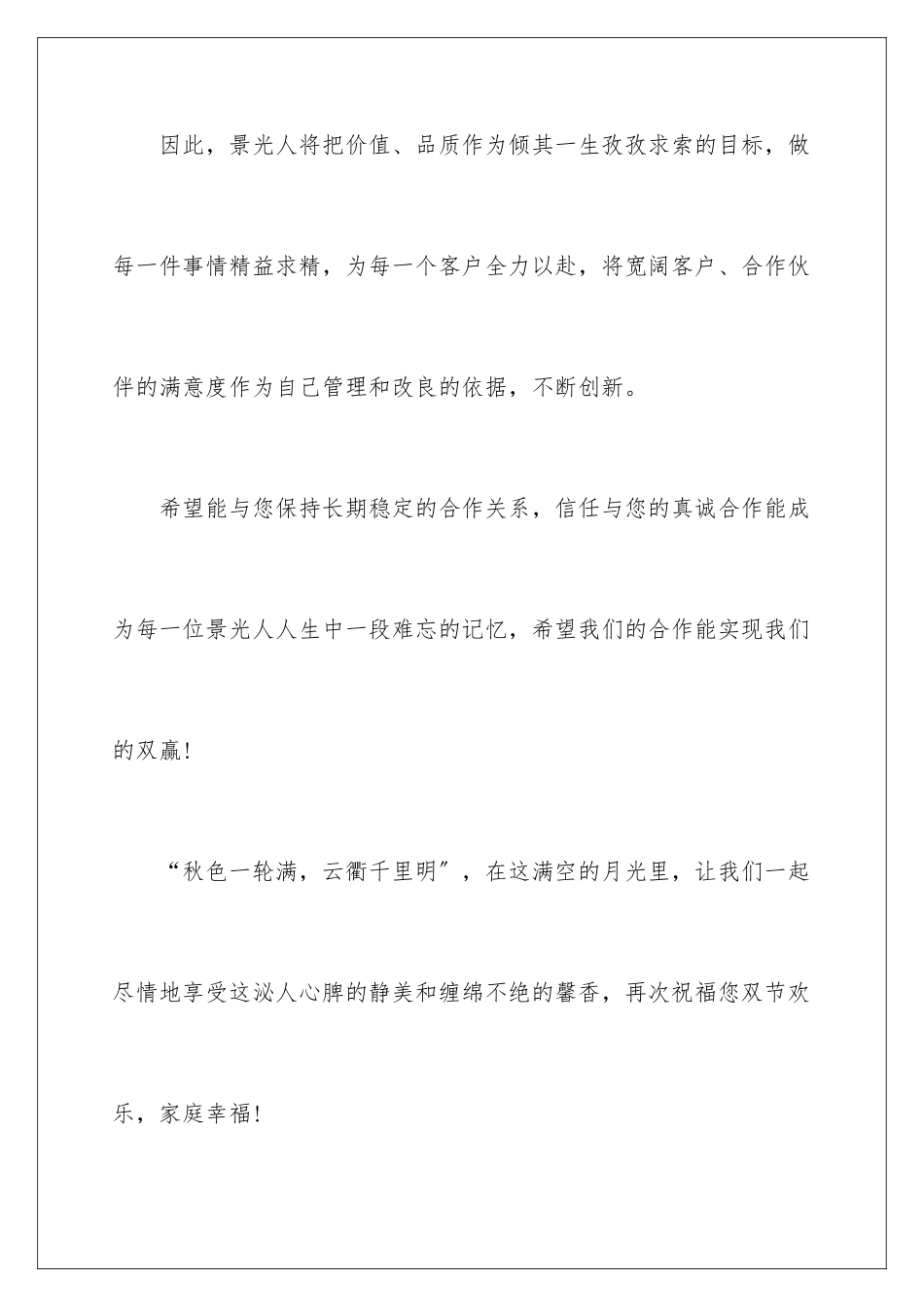 因此，景光人将把价值、品质作为倾其一生孜孜求索的目标，做每一件事情精益求精，为每一个客户全力以赴，将宽阔客户、合作伙伴的满意度作为自己管理和改良的依据，不断创新。

希望能与您保持长期稳定的合作关系，信任与您的真诚合作能成为每一位景光人人生中一段难忘的记忆，希望我们的合作能实现我们的双赢!

“秋色一轮满，云衢千里明”，在这满空的月光里，让我们一起尽情地享受这沁人心脾的静美和缠绵不绝的馨香，再次祝福您双节欢乐，家庭幸福!